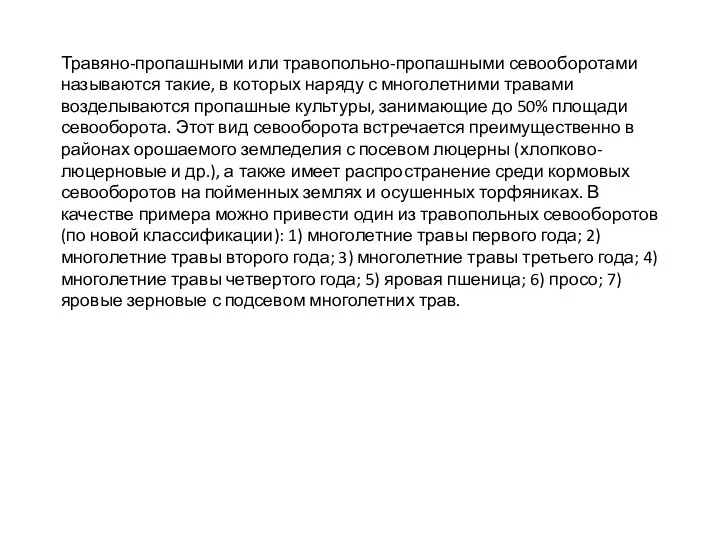 Травяно-пропашными или травопольно-пропашными севооборотами называются такие, в которых наряду с многолетними травами возделываются пропашные культуры, занимающие до 50% площади севооборота. Этот вид севооборота встречается преимущественно в районах орошаемого земледелия с посевом люцерны (хлопково-люцерновые и др.), а также имеет распространение среди кормовых севооборотов на пойменных землях и осушенных торфяниках. В качестве примера можно привести один из травопольных севооборотов (по новой классификации): 1) многолетние травы первого года; 2) многолетние травы второго года; 3) многолетние травы третьего года; 4) многолетние травы четвертого года; 5) яровая пшеница; 6) просо; 7) яровые зерновые с подсевом многолетних трав.